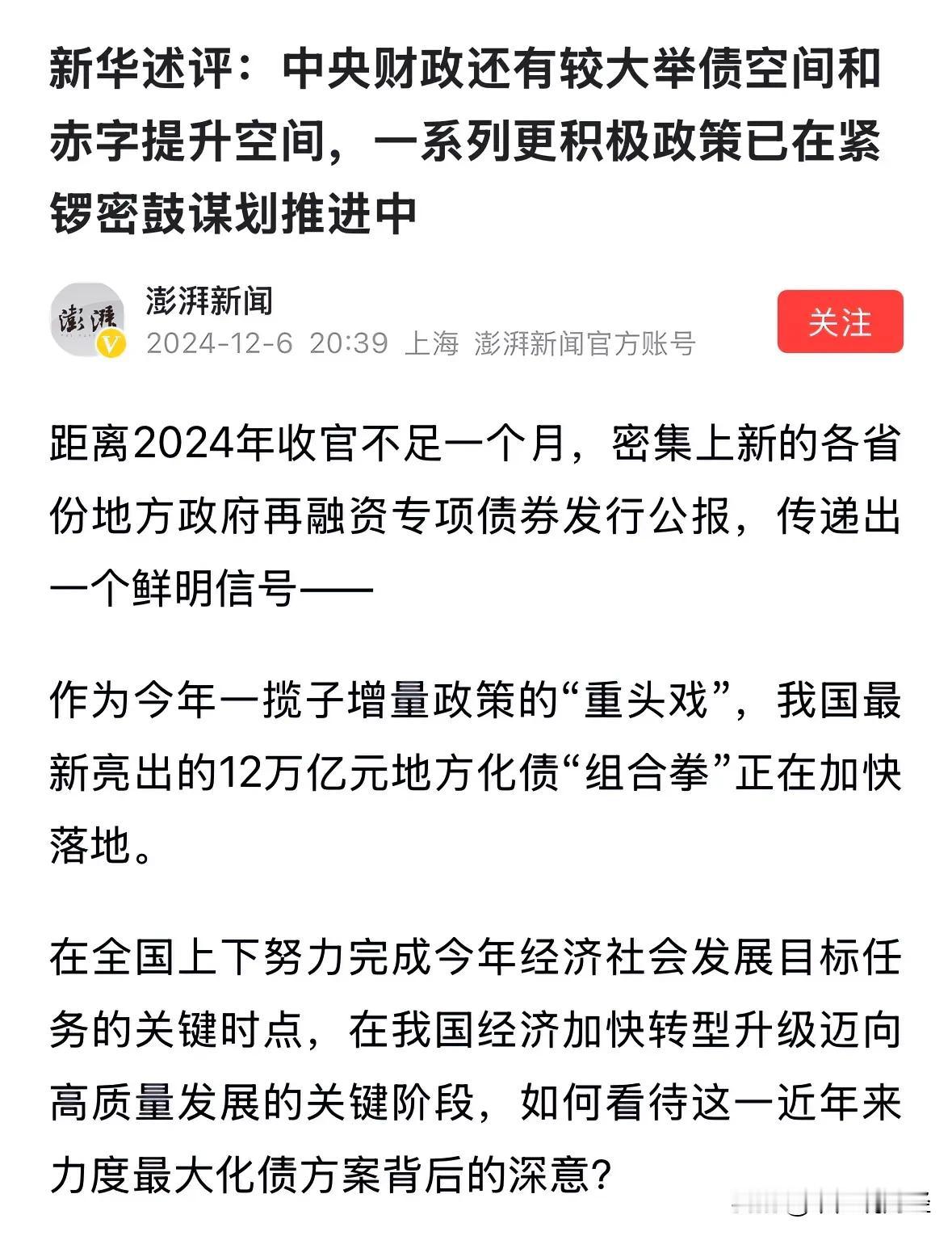 新华述评：中央财政还有较大举债空间和赤字提升空间，一系列更积极政策已在紧锣密鼓谋划推进中

澎湃
澎湃新闻
2024-12-6 20:39 上海 澎湃新闻官方账号
关注

距离2024年收官不足一个月，密集上新的各省份地方政府再融资专项债券发行公报，传递出一个鲜明信号——

作为今年一揽子增量政策的“重头戏”，我国最新亮出的12万亿元地方化债“组合拳”正在加快落地。

在全国上下努力完成今年经济社会发展目标任务的关键时点，在我国经济加快转型升级迈向高质量发展的关键阶段，如何看待这一近年来力度最大化债方案背后的深意？